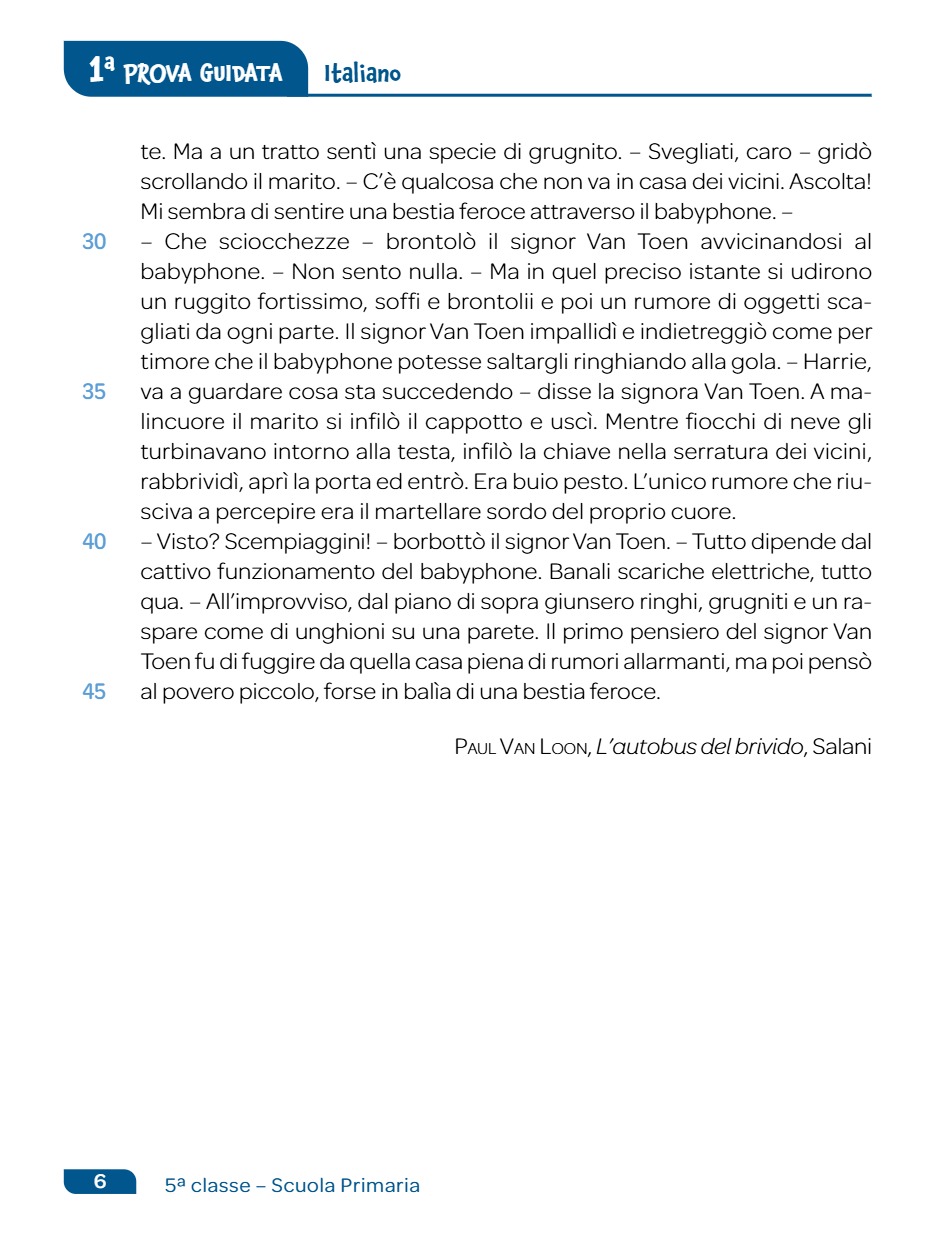 1ª PROVA GUIDATA Italiano

te. Ma a un tratto sentì una specie di grugnito. – Svegliati, caro – gridò scrollando il marito. – C'è qualcosa che non va in casa dei vicini. Ascolta! Mi sembra di sentire una bestia feroce attraverso il babyphone. –
30 – Che sciocchezze – brontolò il signor Van Toen avvicinandosi al babyphone. – Non sento nulla. – Ma in quel preciso istante si udirono un ruggito fortissimo, soffi e brontolii e poi un rumore di oggetti scagliati da ogni parte. Il signor Van Toen impallidì e indietreggiò come per timore che il babyphone potesse saltargli ringhiando alla gola. – Harrie,
35 va a guardare cosa sta succedendo – disse la signora Van Toen. A malincuore il marito si infilò il cappotto e uscì. Mentre fiocchi di neve gli turbinavano intorno alla testa, infilò la chiave nella serratura dei vicini, rabbrividì, aprì la porta ed entrò. Era buio pesto. L'unico rumore che riusciva a percepire era il martellare sordo del proprio cuore.
40 – Visto? Scempiaggini! – borbottò il signor Van Toen. – Tutto dipende dal cattivo funzionamento del babyphone. Banali scariche elettriche, tutto qua. – All'improvviso, dal piano di sopra giunsero ringhi, grugniti e un raspare come di unghioni su una parete. Il primo pensiero del signor Van Toen fu di fuggire da quella casa piena di rumori allarmanti, ma poi pensò
45 al povero piccolo, forse in balìa di una bestia feroce.

PAUL VAN LOON, L'autobus del brivido, Salani

6 5ª classe – Scuola Primaria